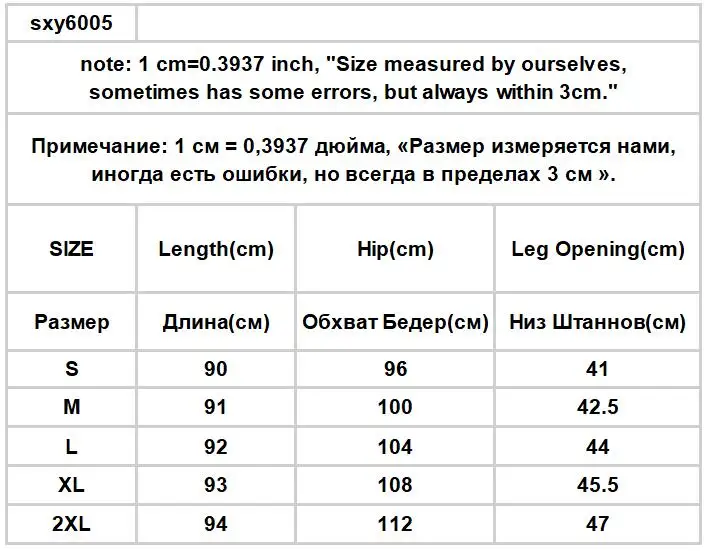 sxy6005

note: 1 cm=0.3937 inch, "Size measured by ourselves, sometimes has some errors, but always within 3cm."

Примечание: 1 см = 0,3937 дюйма, «Размер измеряется нами, иногда есть ошибки, но всегда в пределах 3 см ».

| SIZE | Length(cm) | Hip(cm) | Leg Opening(cm) |
|---|---|---|---|
| Размер | Длина(см) | Обхват Бедер(см) | Низ Штаннов(см) |
| S | 90 | 96 | 41 |
| M | 91 | 100 | 42.5 |
| L | 92 | 104 | 44 |
| XL | 93 | 108 | 45.5 |
| 2XL | 94 | 112 | 47 |